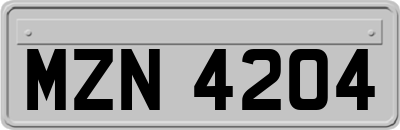 MZN 4204